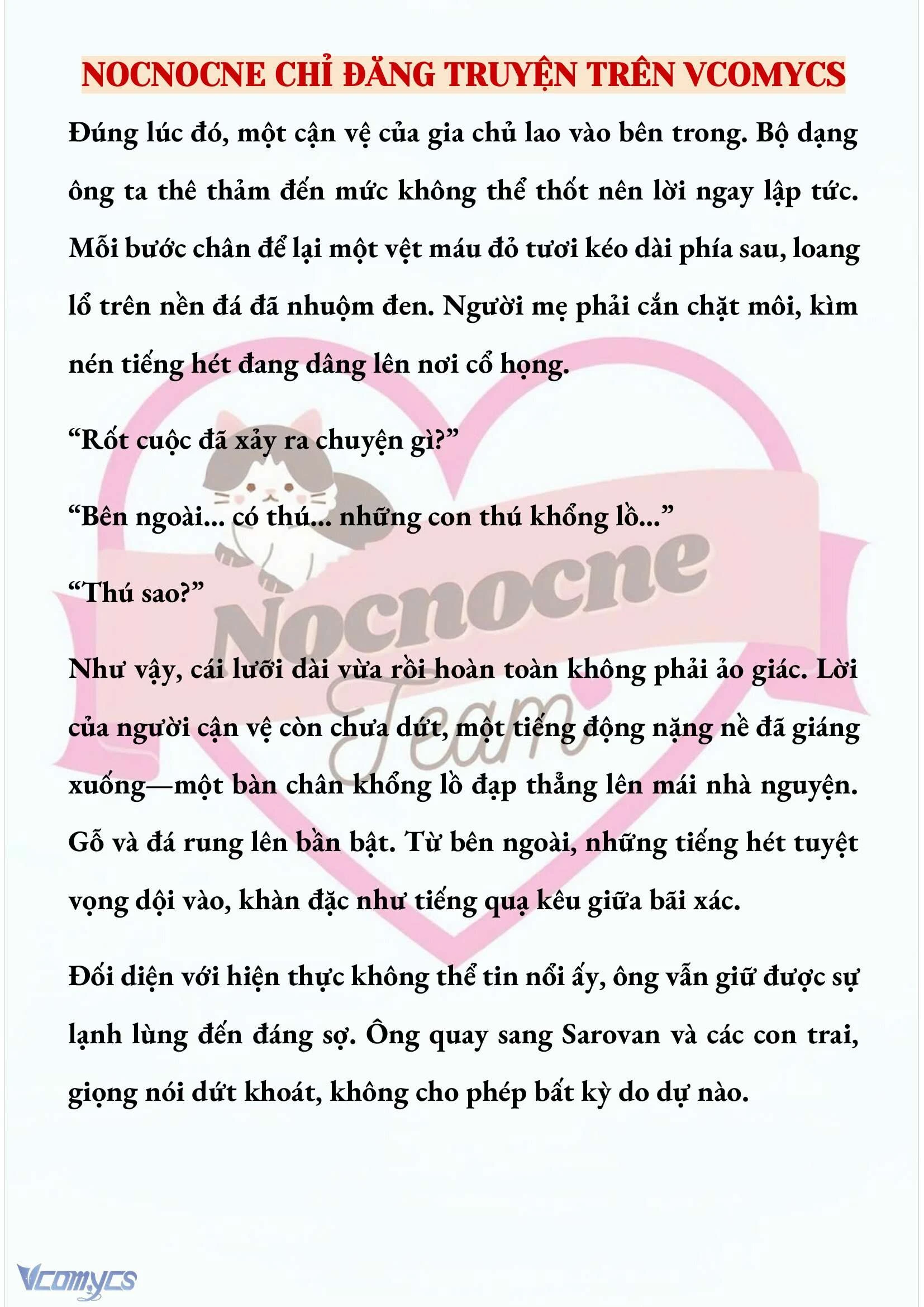 NOCNOCNE CHỈ ĐĂNG TRUYỆN TRÊN VCOMYCS

Đúng lúc đó, một cận vệ của gia chủ lao vào bên trong. Bộ dạng ông ta thê thảm đến mức không thể thốt nên lời ngay lập tức. Mỗi bước chân để lại một vệt máu đỏ tươi kéo dài phía sau, loang lổ trên nền đá đã nhuộm đen. Người mẹ phải cắn chặt môi, kìm nén tiếng hét đang dâng lên nơi cổ họng.

“Rốt cuộc đã xảy ra chuyện gì?”

“Bên ngoài... có thú... những con thú khổng lồ...”

“Thú sao?”

Như vậy, cái lưỡi dài vừa rồi hoàn toàn không phải ảo giác. Lời của người cận vệ còn chưa dứt, một tiếng động nặng nề đã giáng xuống—một bàn chân khổng lồ đạp thẳng lên mái nhà nguyện. Gỗ và đá rung lên bần bật. Từ bên ngoài, những tiếng hét tuyệt vọng dội vào, khàn đặc như tiếng quạ kêu giữa bãi xác.

Đối diện với hiện thực không thể tin nổi ấy, ông vẫn giữ được sự lạnh lùng đến đáng sợ. Ông quay sang Sarovan và các con trai, giọng nói dứt khoát, không cho phép bất kỳ do dự nào.

Nocnocne Team

Vcomycs